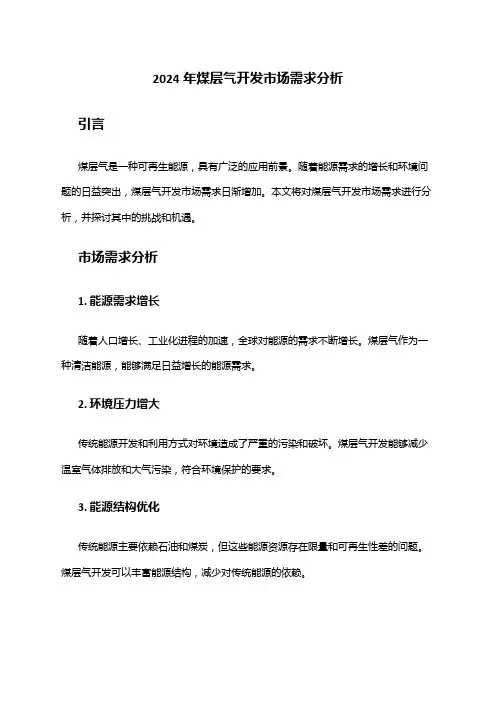 2024 年煤层气开发市场需求分析

引言

煤层气是一种可再生能源，具有广泛的应用前景。随着能源需求的增长和环境问题的日益突出，煤层气开发市场需求日渐增加。本文将对煤层气开发市场需求进行分析，并探讨其中的挑战和机遇。

市场需求分析

1. 能源需求增长

随着人口增长、工业化进程的加速，全球对能源的需求不断增长。煤层气作为一种清洁能源，能够满足日益增长的能源需求。

2. 环境压力增大

传统能源开发和利用方式对环境造成了严重的污染和破坏。煤层气开发能够减少温室气体排放和大气污染，符合环境保护的要求。

3. 能源结构优化

传统能源主要依赖石油和煤炭，但这些能源资源存在限量和可再生性差的问题。煤层气开发可以丰富能源结构，减少对传统能源的依赖。